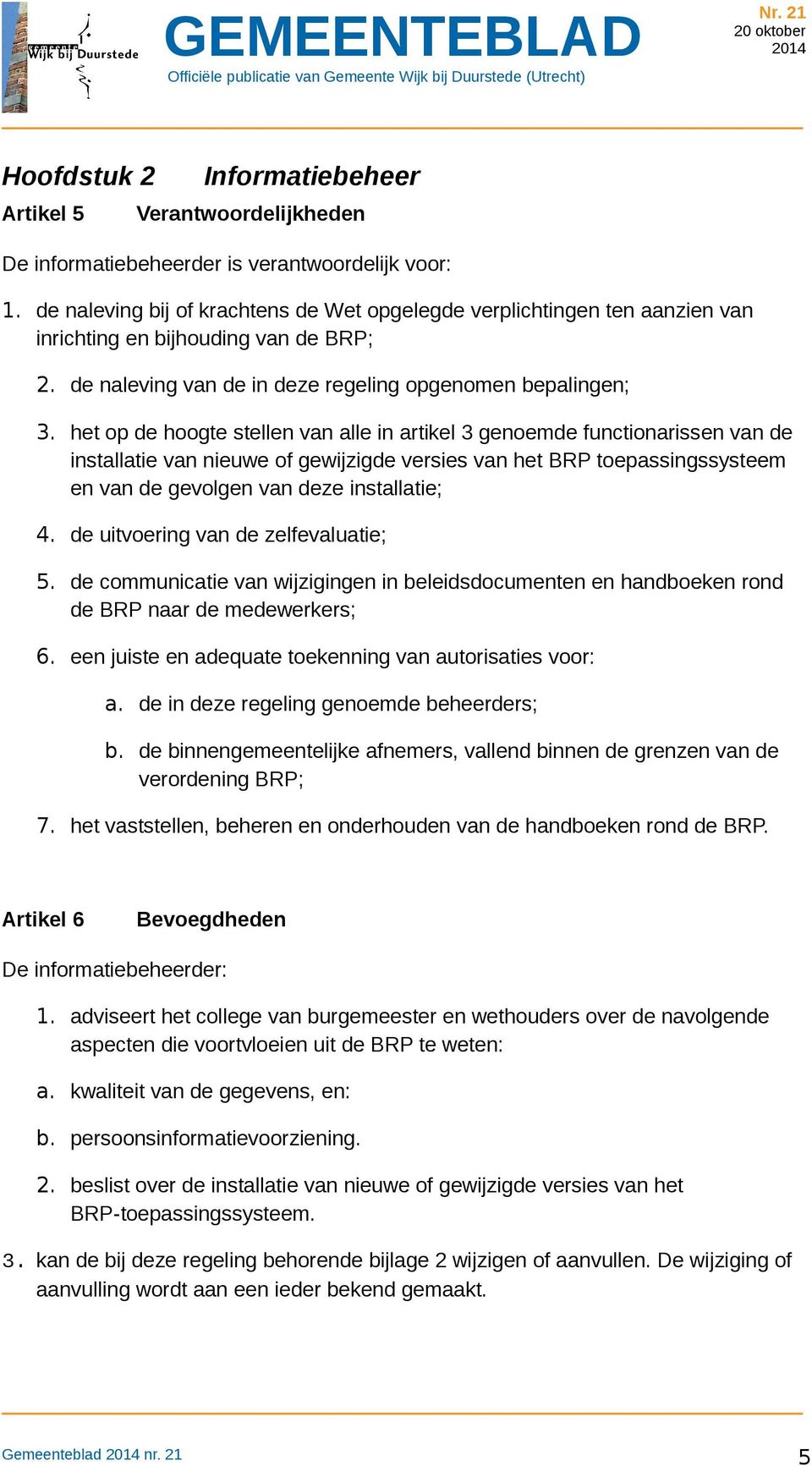 gemeente Wijk bij Duurstede

GEMEENTEBLAD

Officiële publicatie van Gemeente Wijk bij Duurstede (Utrecht)

Nr. 21
20 oktober 2014

Hoofdstuk 2 Informatiebeheer

Artikel 5 Verantwoordelijkheden

De informatiebeheerder is verantwoordelijk voor:

1. de naleving bij of krachtens de Wet opgelegde verplichtingen ten aanzien van inrichting en bijhouding van de BRP;

2. de naleving van de in deze regeling opgenomen bepalingen;

3. het op de hoogte stellen van alle in artikel 3 genoemde functionarissen van de installatie van nieuwe of gewijzigde versies van het BRP toepassingssysteem en van de gevolgen van deze installatie;

4. de uitvoering van de zelfevaluatie;

5. de communicatie van wijzigingen in beleidsdocumenten en handboeken rond de BRP naar de medewerkers;

6. een juiste en adequate toekenning van autorisaties voor:

a. de in deze regeling genoemde beheerders;

b. de binnengemeentelijke afnemers, vallend binnen de grenzen van de verordening BRP;

7. het vaststellen, beheren en onderhouden van de handboeken rond de BRP.

Artikel 6 Bevoegdheden

De informatiebeheerder:

1. adviseert het college van burgemeester en wethouders over de navolgende aspecten die voortvloeien uit de BRP te weten:

a. kwaliteit van de gegevens, en:

b. persoonsinformatievoorziening.

2. beslist over de installatie van nieuwe of gewijzigde versies van het BRP-toepassingssysteem.

3. kan de bij deze regeling behorende bijlage 2 wijzigen of aanvullen. De wijziging of aanvulling wordt aan een ieder bekend gemaakt.

Gemeenteblad 2014 nr. 21

5